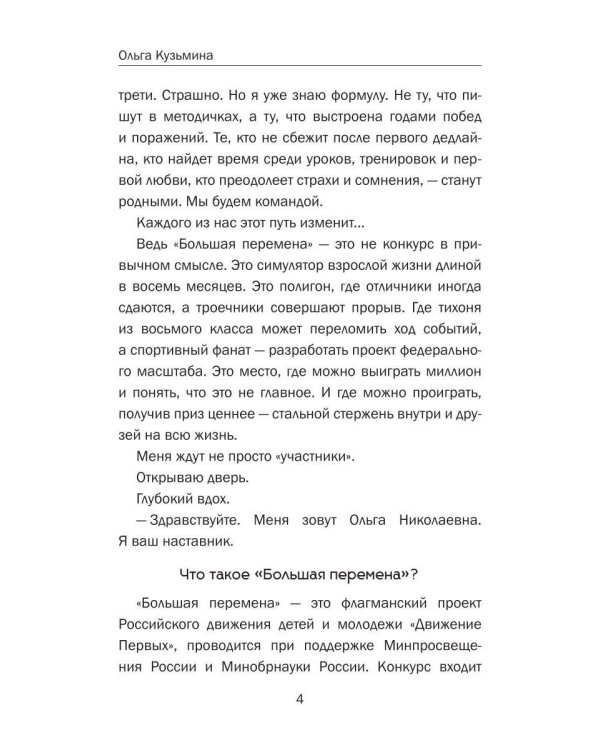 Ольга Кузьмина

трети. Страшно. Но я уже знаю формулу. Не ту, что пишут в методичках, а ту, что выстроена годами побед и поражений. Те, кто не сбежит после первого дедлайна, кто найдет время среди уроков, тренировок и первой любви, кто преодолеет страхи и сомнения, — станут родными. Мы будем командой.

Каждого из нас этот путь изменит...

Ведь «Большая перемена» — это не конкурс в привычном смысле. Это симулятор взрослой жизни длиной в восемь месяцев. Это полигон, где отличники иногда сдаются, а троечники совершают прорыв. Где тихоня из восьмого класса может переломить ход событий, а спортивный фанат — разработать проект федерального масштаба. Это место, где можно выиграть миллион и понять, что это не главное. И где можно проиграть, получив приз ценнее — стальной стержень внутри и друзей на всю жизнь.

Меня ждут не просто «участники».

Открываю дверь.

Глубокий вдох.

— Здравствуйте. Меня зовут Ольга Николаевна. Я ваш наставник.

Что такое «Большая перемена»?

«Большая перемена» — это флагманский проект Российского движения детей и молодежи «Движение Первых», проводится при поддержке Минпросвещения России и Минобрнауки России. Конкурс входит

4